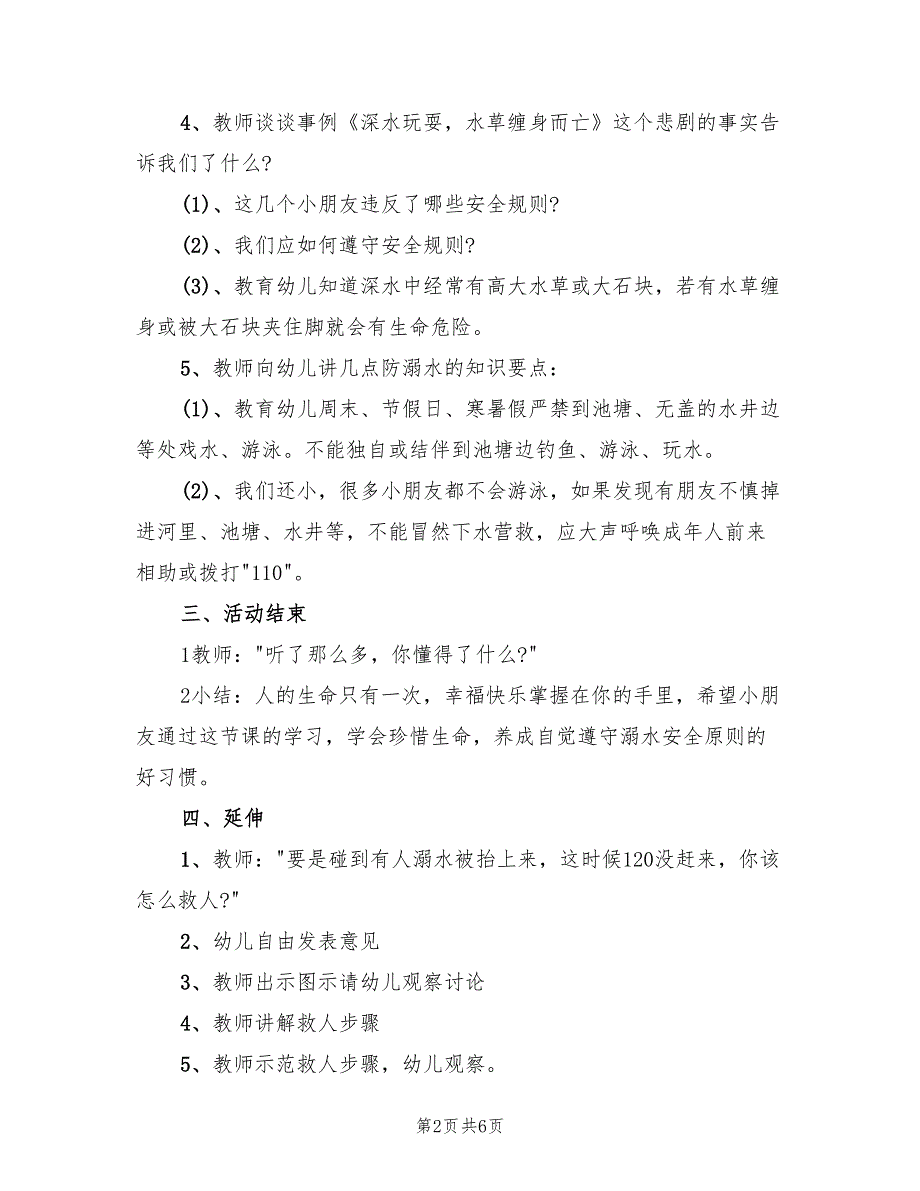 4、教师谈谈事例《深水玩耍，水草缠身而亡》这个悲剧的事实告诉我们了什么？

(1)、这几个小朋友违反了哪些安全规则？

(2)、我们应如何遵守安全规则？

(3)、教育幼儿知道深水中经常有高大水草或大石块，若有水草缠身或被大石块夹住脚就会有生命危险。

5、教师向幼儿讲几点防溺水的知识要点：

(1)、教育幼儿周末、节假日、寒暑假严禁到池塘、无盖的水井边等处戏水、游泳。不能独自或结伴到池塘边钓鱼、游泳、玩水。

(2)、我们还小，很多小朋友都不会游泳，如果发现有朋友不慎掉进河里、池塘、水井等，不能冒然下水营救，应大声呼唤成年人前来相助或拨打"110"。

三、活动结束

1教师："听了那么多，你懂得了什么？"

2小结：人的生命只有一次，幸福快乐掌握在你的手里，希望小朋友通过这节课的学习，学会珍惜生命，养成自觉遵守溺水安全原则的好习惯。

四、延伸

1、教师："要是碰到有人溺水被抬上来，这时候120没赶来，你该怎么救人？"

2、幼儿自由发表意见

3、教师出示图示请幼儿观察讨论

4、教师讲解救人步骤

5、教师示范救人步骤，幼儿观察。

第2页 共6页